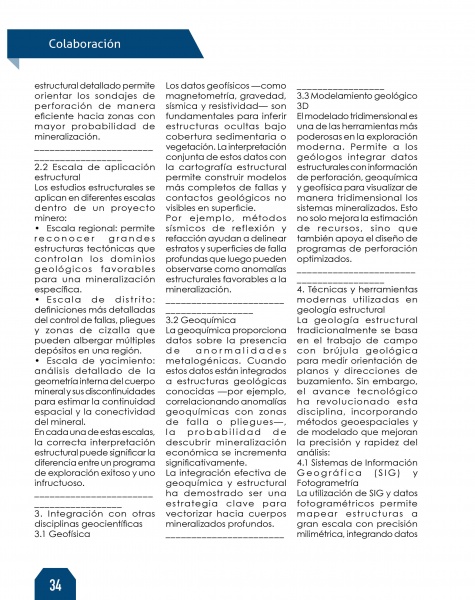 Colaboración

estructural detallado permite orientar los sondajes de perforación de manera eficiente hacia zonas con mayor probabilidad de mineralización.

________________________
________________

2.2 Escala de aplicación estructural
Los estudios estructurales se aplican en diferentes escalas dentro de un proyecto minero:
• Escala regional: permite reconocer grandes estructuras tectónicas que controlan los dominios geológicos favorables para una mineralización específica.
• Escala de distrito: definiciones más detalladas del control de fallas, pliegues y zonas de cizalla que pueden albergar múltiples depósitos en una región.
• Escala de yacimiento: análisis detallado de la geometría interna del cuerpo mineral y sus discontinuidades para estimar la continuidad espacial y la conectividad del mineral.
En cada una de estas escalas, la correcta interpretación estructural puede significar la diferencia entre un programa de exploración exitoso y uno infructuoso.

________________________
________________

3. Integración con otras disciplinas geocientíficas
3.1 Geofísica
Los datos geofísicos —como magnetometría, gravedad, sísmica y resistividad— son fundamentales para inferir estructuras ocultas bajo cobertura sedimentaria o vegetación. La interpretación conjunta de estos datos con la cartografía estructural permite construir modelos más completos de fallas y contactos geológicos no visibles en superficie.
Por ejemplo, métodos sísmicos de reflexión y refacción ayudan a delinear estratos y superficies de falla profundas que luego pueden observarse como anomalías estructurales favorables a la mineralización.

________________________
________________

3.2 Geoquímica
La geoquímica proporciona datos sobre la presencia de anormalidades metalogénicas. Cuando estos datos están integrados a estructuras geológicas conocidas —por ejemplo, correlacionando anomalías geoquímicas con zonas de falla o pliegues—, la probabilidad de descubrir mineralización económica se incrementa significativamente.
La integración efectiva de geoquímica y estructural ha demostrado ser una estrategia clave para vectorizar hacia cuerpos mineralizados profundos.

________________________
________________

3.3 Modelamiento geológico 3D
El modelado tridimensional es una de las herramientas más poderosas en la exploración moderna. Permite a los geólogos integrar datos estructurales con información de perforación, geoquímica y geofísica para visualizar de manera tridimensional los sistemas mineralizados. Esto no solo mejora la estimación de recursos, sino que también apoya el diseño de programas de perforación optimizados.

________________________
________________

4. Técnicas y herramientas modernas utilizadas en geología estructural
La geología estructural tradicionalmente se basa en el trabajo de campo con brújula geológica para medir orientación de planos y direcciones de buzamiento. Sin embargo, el avance tecnológico ha revolucionado esta disciplina, incorporando métodos geoespaciales y de modelado que mejoran la precisión y rapidez del análisis:
4.1 Sistemas de Información Geográfica (SIG) y Fotogrametría
La utilización de SIG y datos fotogramétricos permite mapear estructuras a gran escala con precisión milimétrica, integrando datos

34